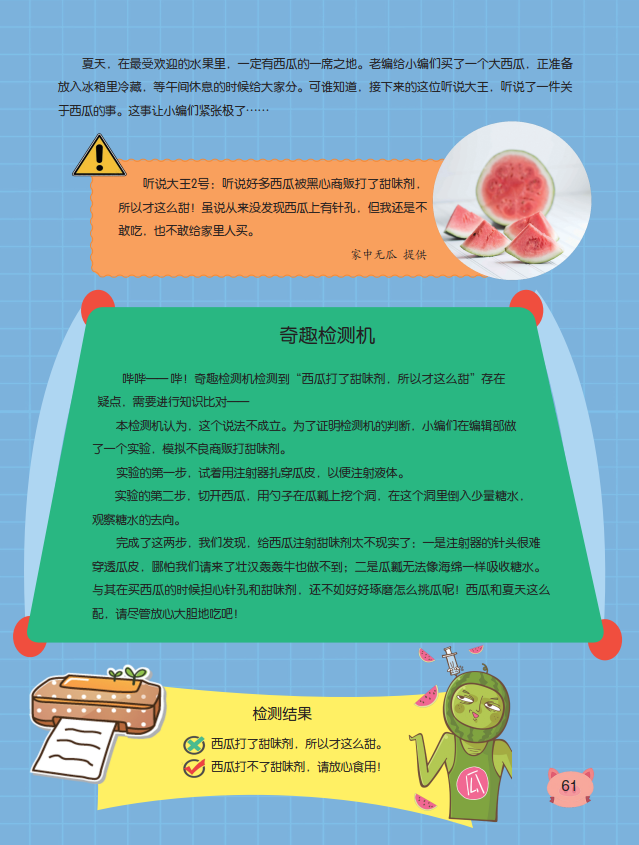 夏天，在最受欢迎的水果里，一定有西瓜的一席之地。老编给小编们买了一个大西瓜，正准备放入冰箱里冷藏，等午间休息的时候给大家分。可谁知道，接下来的这位听说大王，听说了一件关于西瓜的事。这事让小编们紧张极了……

听说大王2号：听说好多西瓜被黑心商贩打了甜味剂，所以才这么甜！虽说从来没发现西瓜上有针孔，但我还是不敢吃，也不敢给家里人买。

家中无瓜 提供

奇趣检测机

哔哔——哔！奇趣检测机检测到“西瓜打了甜味剂，所以才这么甜”存在疑点，需要进行知识比对——

本检测机认为，这个说法不成立。为了证明检测机的判断，小编们在编辑部做了一个实验，模拟不良商贩打甜味剂。

实验的第一步，试着用注射器扎穿瓜皮，以便注射液体。

实验的第二步，切开西瓜，用勺子在瓜瓤上挖个洞，在这个洞里倒入少量糖水，观察糖水的去向。

完成了这两步，我们发现，给西瓜注射甜味剂太不现实了：一是注射器的针头很难穿透瓜皮，哪怕我们请来了壮汉轰轰牛也做不到；二是瓜瓤无法像海绵一样吸收糖水。与其在买西瓜的时候担心针孔和甜味剂，还不如好好琢磨怎么挑瓜呢！西瓜和夏天这么配，请尽管放心大胆地吃吧！

检测结果

西瓜打了甜味剂，所以才这么甜。

西瓜打不了甜味剂，请放心食用！

瓜

61